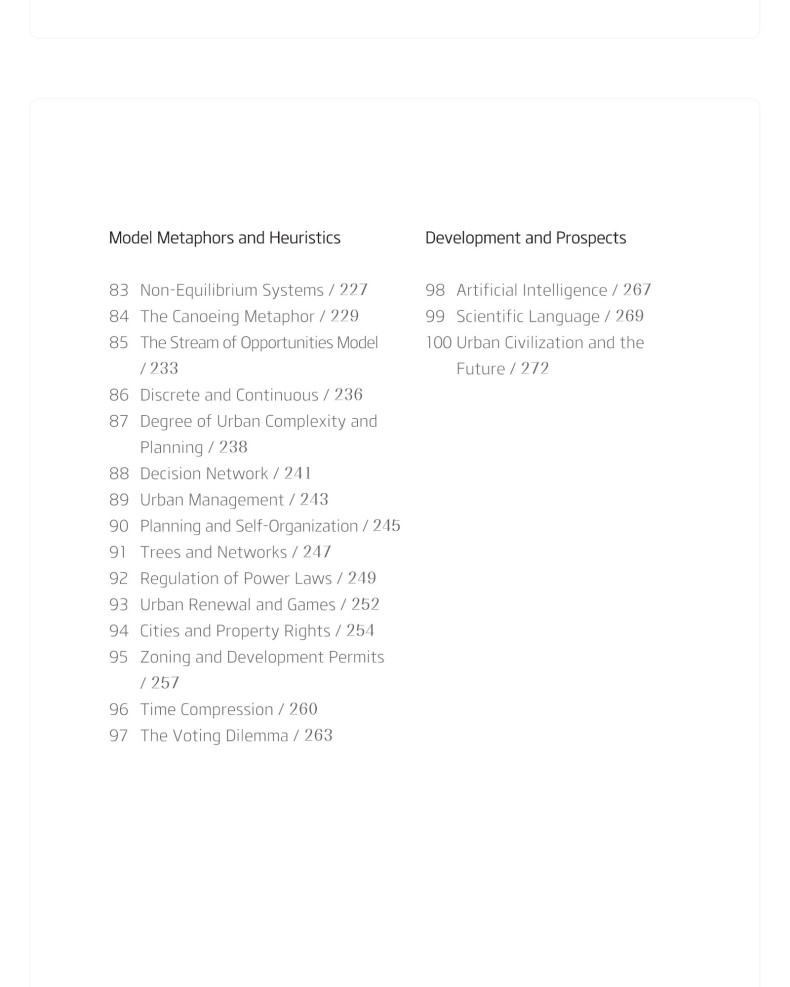 Model Metaphors and Heuristics

83 Non-Equilibrium Systems / 227
84 The Canoeing Metaphor / 229
85 The Stream of Opportunities Model / 233
86 Discrete and Continuous / 236
87 Degree of Urban Complexity and Planning / 238
88 Decision Network / 241
89 Urban Management / 243
90 Planning and Self-Organization / 245
91 Trees and Networks / 247
92 Regulation of Power Laws / 249
93 Urban Renewal and Games / 252
94 Cities and Property Rights / 254
95 Zoning and Development Permits / 257
96 Time Compression / 260
97 The Voting Dilemma / 263

Development and Prospects

98 Artificial Intelligence / 267
99 Scientific Language / 269
100 Urban Civilization and the Future / 272